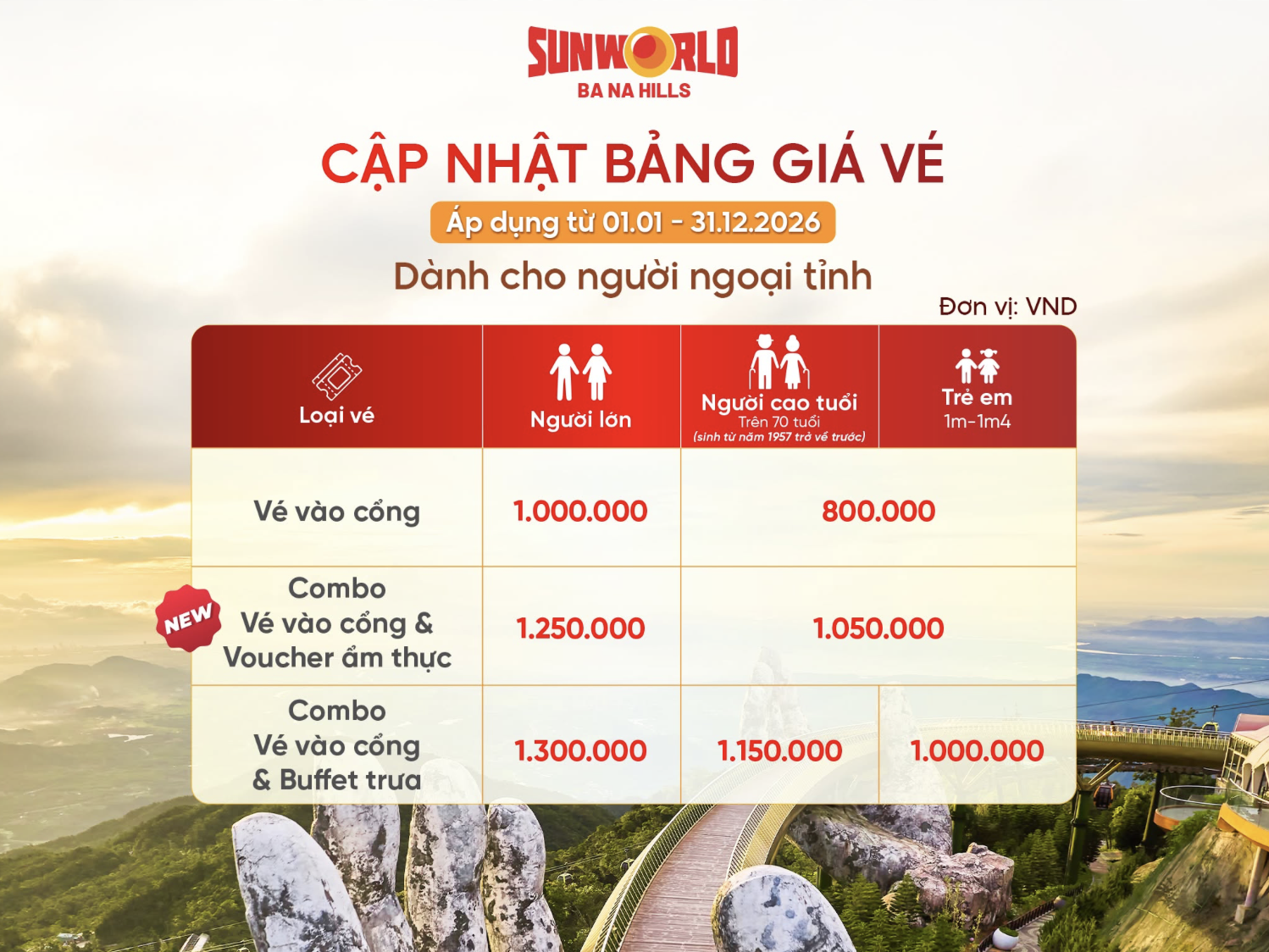 SUNWORLD
BA NA HILLS

CẬP NHẬT BẢNG GIÁ VÉ

Áp dụng từ 01.01 - 31.12.2026

Dành cho người ngoại tỉnh

Đơn vị: VND

| Loại vé | Người lớn | Người cao tuổi Trên 70 tuổi (sinh từ năm 1957 trở về trước) | Trẻ em 1m-1m4 |
|---|---|---|---|
| Vé vào cổng | 1.000.000 | 800.000 | |
| NEW Combo Vé vào cổng & Voucher ẩm thực | 1.250.000 | 1.050.000 | |
| Combo Vé vào cổng & Buffet trưa | 1.300.000 | 1.150.000 | 1.000.000 |